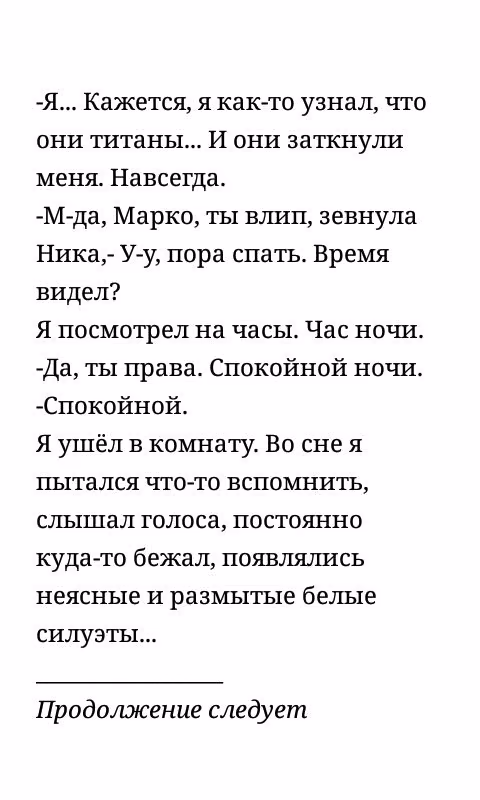 -Я... Кажется, я как-то узнал, что они титаны... И они заткнули меня. Навсегда.
-М-да, Марко, ты влип, зевнула Ника,- У-у, пора спать. Время видел?
Я посмотрел на часы. Час ночи.
-Да, ты права. Спокойной ночи.
-Спокойной.
Я ушёл в комнату. Во сне я пытался что-то вспомнить, слышал голоса, постоянно куда-то бежал, появлялись неясные и размытые белые силуэты...

Продолжение следует